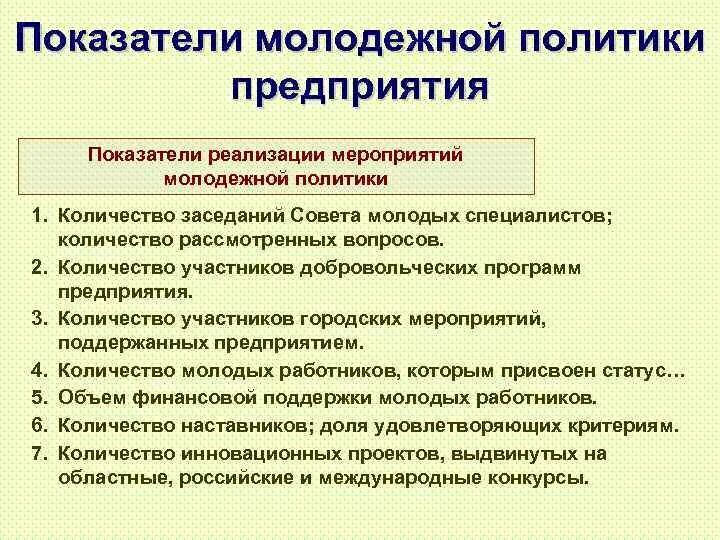 Показатели молодежной политики предприятия

Показатели реализации мероприятий молодежной политики

1. Количество заседаний Совета молодых специалистов; количество рассмотренных вопросов.
2. Количество участников добровольческих программ предприятия.
3. Количество участников городских мероприятий, поддержанных предприятием.
4. Количество молодых работников, которым присвоен статус…
5. Объем финансовой поддержки молодых работников.
6. Количество наставников; доля удовлетворяющих критериям.
7. Количество инновационных проектов, выдвинутых на областные, российские и международные конкурсы.